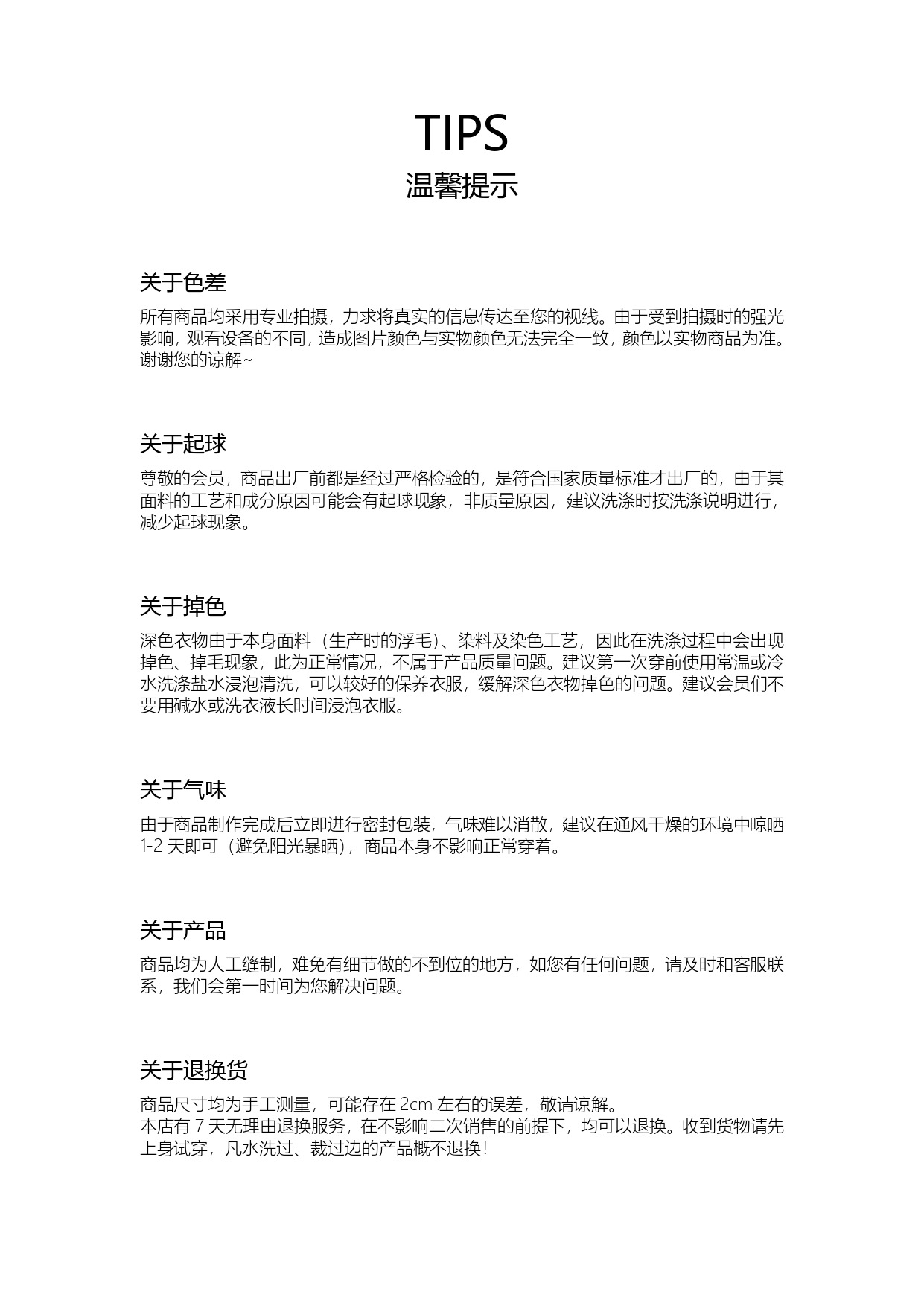 TIPS
温馨提示

关于色差

所有商品均采用专业拍摄，力求将真实的信息传达至您的视线。由于受到拍摄时的强光影响，观看设备的不同，造成图片颜色与实物颜色无法完全一致，颜色以实物商品为准。谢谢您的谅解~

关于起球

尊敬的会员，商品出厂前都是经过严格检验的，是符合国家质量标准才出厂的，由于其面料的工艺和成分原因可能会有起球现象，非质量原因，建议洗涤时按洗涤说明进行，减少起球现象。

关于掉色

深色衣物由于本身面料（生产时的浮毛）、染料及染色工艺，因此在洗涤过程中会出现掉色、掉毛现象，此为正常情况，不属于产品质量问题。建议第一次穿前使用常温或冷水洗涤盐水浸泡清洗，可以较好的保养衣服，缓解深色衣物掉色的问题。建议会员们不要用碱水或洗衣液长时间浸泡衣服。

关于气味

由于商品制作完成后立即进行密封包装，气味难以消散，建议在通风干燥的环境中晾晒1-2 天即可（避免阳光暴晒），商品本身不影响正常穿着。

关于产品

商品均为人工缝制，难免有细节做的不到位的地方，如您有任何问题，请及时和客服联系，我们会第一时间为您解决问题。

关于退换货

商品尺寸均为手工测量，可能存在 2cm 左右的误差，敬请谅解。
本店有 7 天无理由退换服务，在不影响二次销售的前提下，均可以退换。收到货物请先上身试穿，凡水洗过、裁过边的产品概不退换！